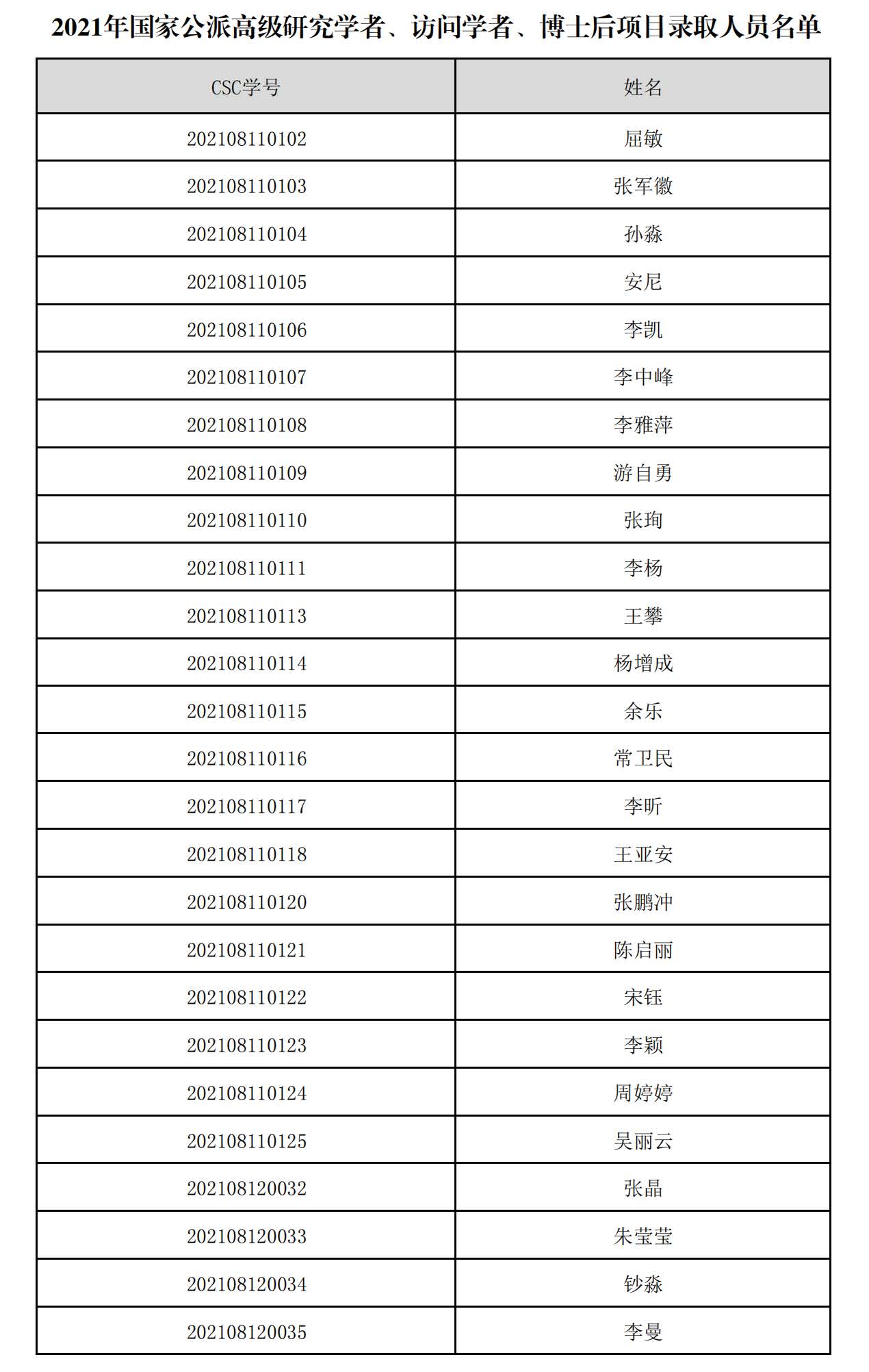 2021年国家公派高级研究学者、访问学者、博士后项目录取人员名单

| CSC学号 | 姓名 |
|---|---|
| 202108110102 | 屈敏 |
| 202108110103 | 张军徽 |
| 202108110104 | 孙淼 |
| 202108110105 | 安尼 |
| 202108110106 | 李凯 |
| 202108110107 | 李中峰 |
| 202108110108 | 李雅萍 |
| 202108110109 | 游自勇 |
| 202108110110 | 张珣 |
| 202108110111 | 李杨 |
| 202108110113 | 王攀 |
| 202108110114 | 杨增成 |
| 202108110115 | 余乐 |
| 202108110116 | 常卫民 |
| 202108110117 | 李昕 |
| 202108110118 | 王亚安 |
| 202108110120 | 张鹏冲 |
| 202108110121 | 陈启丽 |
| 202108110122 | 宋钰 |
| 202108110123 | 李颖 |
| 202108110124 | 周婷婷 |
| 202108110125 | 吴丽云 |
| 202108120032 | 张晶 |
| 202108120033 | 朱莹莹 |
| 202108120034 | 钞淼 |
| 202108120035 | 李曼 |